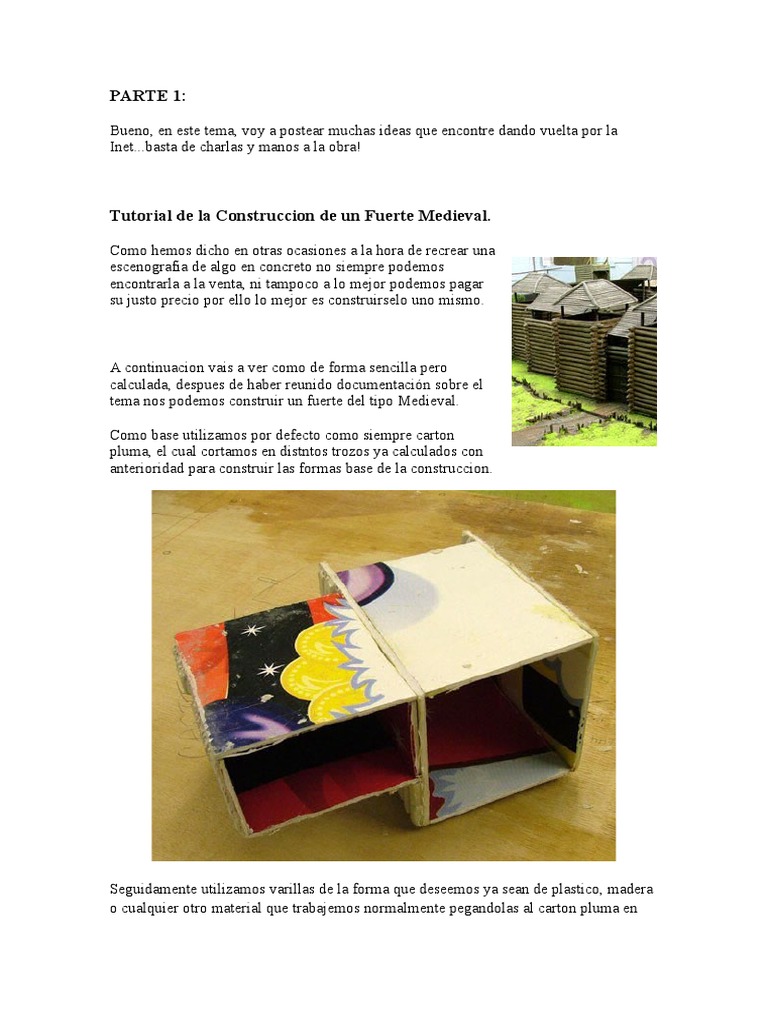 PARTE 1:

Bueno, en este tema, voy a postear muchas ideas que encontre dando vuelta por la Inet...basta de charlas y manos a la obra!

Tutorial de la Construccion de un Fuerte Medieval.

Como hemos dicho en otras ocasiones a la hora de recrear una escenografia de algo en concreto no siempre podemos encontrarla a la venta, ni tampoco a lo mejor podemos pagar su justo precio por ello lo mejor es construirselo uno mismo.

A continuacion vais a ver como de forma sencilla pero calculada, despues de haber reunido documentación sobre el tema nos podemos construir un fuerte del tipo Medieval.

Como base utilizamos por defecto como siempre carton pluma, el cual cortamos en distntos trozos ya calculados con anterioridad para construir las formas base de la construccion.

Seguidamente utilizamos varillas de la forma que deseemos ya sean de plastico, madera o cualquier otro material que trabajemos normalmente pegandolas al carton pluma en